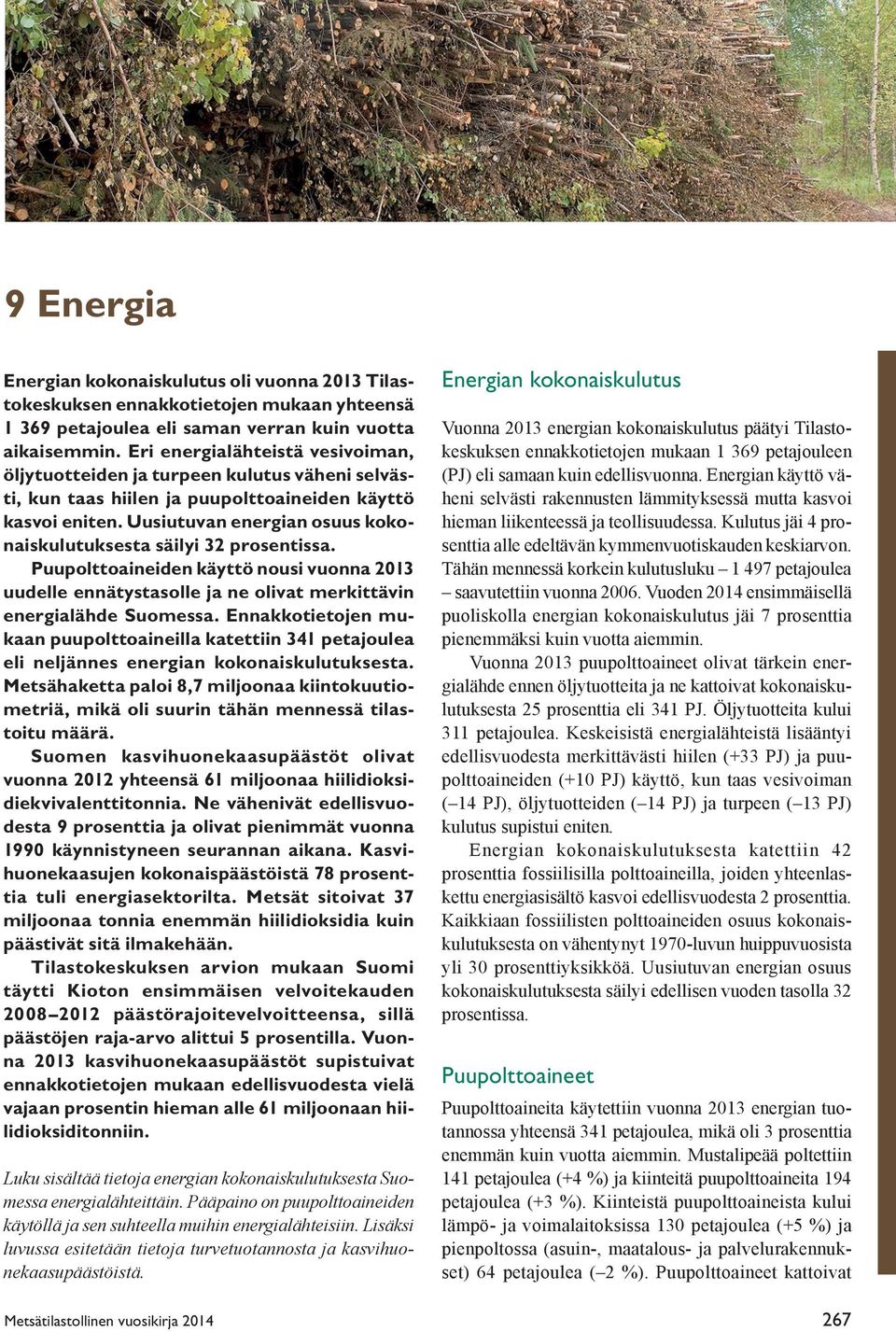 9 Energia

Energian kokonaiskulutus oli vuonna 2013 Tilastokeskuksen ennakkotietojen mukaan yhteensä 1 369 petajoulea eli saman verran kuin vuotta aikaisemmin. Eri energialähteistä vesivoiman, öljytuotteiden ja turpeen kulutus väheni selvästi, kun taas hiilen ja puupolttoaineiden käyttö kasvoi eniten. Uusiutuvan energian osuus kokonaiskulutuksesta säilyi 32 prosentissa.

Puupolttoaineiden käyttö nousi vuonna 2013 uudelle ennätystasolle ja ne olivat merkittävin energialähde Suomessa. Ennakkotietojen mukaan puupolttoaineilla katettiin 341 petajoulea eli neljännes energian kokonaiskulutuksesta. Metsähaketta paloi 8,7 miljoonaa kiintokuutiometriä, mikä oli suurin tähän mennessä tilastoitu määrä.

Suomen kasvihuonekaasupäästöt olivat vuonna 2012 yhteensä 61 miljoonaa hiilidioksidiekvivalenttitonnia. Ne vähenivät edellisvuodesta 9 prosenttia ja olivat pienimmät vuonna 1990 käynnistyneen seurannan aikana. Kasvihuonekaasujen kokonaispäästöistä 78 prosenttia tuli energiasektorilta. Metsät sitoivat 37 miljoonaa tonnia enemmän hiilidioksidia kuin päästivät sitä ilmakehään.

Tilastokeskuksen arvion mukaan Suomi täytti Kioton ensimmäisen velvoitekauden 2008–2012 päästörajoitevelvoitteensa, sillä päästöjen raja-arvo alittui 5 prosentilla. Vuonna 2013 kasvihuonekaasupäästöt supistuivat ennakkotietojen mukaan edellisvuodesta vielä vajaan prosentin hieman alle 61 miljoonaan hiilidioksiditonniin.

Luku sisältää tietoja energian kokonaiskulutuksesta Suomessa energialähteittäin. Pääpaino on puupolttoaineiden käytöllä ja sen suhteella muihin energialähteisiin. Lisäksi luvussa esitetään tietoja turvetuotannosta ja kasvihuonekaasupäästöistä.

Energian kokonaiskulutus

Vuonna 2013 energian kokonaiskulutus päätyi Tilastokeskuksen ennakkotietojen mukaan 1 369 petajouleen (PJ) eli samaan kuin edellisvuonna. Energian käyttö väheni selvästi rakennusten lämmityksessä mutta kasvoi hieman liikenteessä ja teollisuudessa. Kulutus jäi 4 prosenttia alle edeltävän kymmenvuotiskauden keskiarvon. Tähän mennessä korkein kulutusluku – 1 497 petajoulea – saavutettiin vuonna 2006. Vuoden 2014 ensimmäisellä puoliskolla energian kokonaiskulutus jäi 7 prosenttia pienemmäksi kuin vuotta aiemmin.

Vuonna 2013 puupolttoaineet olivat tärkein energialähde ennen öljytuotteita ja ne kattoivat kokonaiskulutuksesta 25 prosenttia eli 341 PJ. Öljytuotteita kului 311 petajoulea. Keskeisistä energialähteistä lisääntyi edellisvuodesta merkittävästi hiilen (+33 PJ) ja puupolttoaineiden (+10 PJ) käyttö, kun taas vesivoiman (–14 PJ), öljytuotteiden (–14 PJ) ja turpeen (–13 PJ) kulutus supistui eniten.

Energian kokonaiskulutuksesta katettiin 42 prosenttia fossiilisilla polttoaineilla, joiden yhteenlaskettu energiasisältö kasvoi edellisvuodesta 2 prosenttia. Kaikkiaan fossiilisten polttoaineiden osuus kokonaiskulutuksesta on vähentynyt 1970-luvun huippuvuosista yli 30 prosenttiyksikköä. Uusiutuvan energian osuus kokonaiskulutuksesta säilyi edellisen vuoden tasolla 32 prosentissa.

Puupolttoaineet

Puupolttoaineita käytettiin vuonna 2013 energian tuotannossa yhteensä 341 petajoulea, mikä oli 3 prosenttia enemmän kuin vuotta aiemmin. Mustalipeää poltettiin 141 petajoulea (+4 %) ja kiinteitä puupolttoaineita 194 petajoulea (+3 %). Kiinteistä puupolttoaineista kului lämpö- ja voimalaitoksissa 130 petajoulea (+5 %) ja pienpoltossa (asuin-, maatalous- ja palvelurakennukset) 64 petajoulea (–2 %). Puupolttoaineet kattoivat

Metsätilastollinen vuosikirja 2014

267